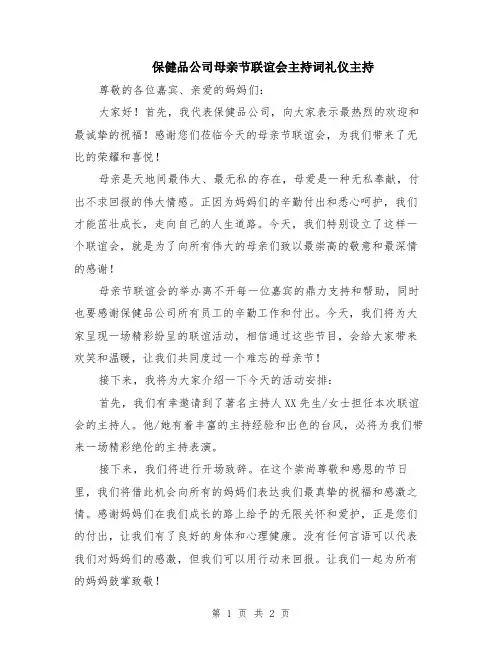 保健品公司母亲节联谊会主持词礼仪主持

尊敬的各位嘉宾、亲爱的妈妈们：

大家好！首先，我代表保健品公司，向大家表示最热烈的欢迎和最诚挚的祝福！感谢您们莅临今天的母亲节联谊会，为我们带来了无比的荣耀和喜悦！

母亲是天地间最伟大、最无私的存在，母爱是一种无私奉献，付出不求回报的伟大情感。正因为妈妈们的辛勤付出和悉心呵护，我们才能茁壮成长，走向自己的人生道路。今天，我们特别设立了这样一个联谊会，就是为了向所有伟大的母亲们致以最崇高的敬意和最深情的感谢！

母亲节联谊会的举办离不开每一位嘉宾的鼎力支持和帮助，同时也要感谢保健品公司所有员工的辛勤工作和付出。今天，我们将为大家呈现一场精彩纷呈的联谊活动，相信通过这些节目，会给大家带来欢笑和温暖，让我们共同度过一个难忘的母亲节！

接下来，我将为大家介绍一下今天的活动安排：

首先，我们有幸邀请到了著名主持人XX先生/女士担任本次联谊会的主持人。他/她有着丰富的主持经验和出色的台风，必将为我们带来一场精彩绝伦的主持表演。

接下来，我们将进行开场致辞。在这个崇尚尊敬和感恩的节日里，我们将借此机会向所有的妈妈们表达我们最真挚的祝福和感激之情。感谢妈妈们在我们成长的路上给予的无限关怀和爱护，正是您们的付出，让我们有了良好的身体和心理健康。没有任何言语可以代表我们对妈妈们的感激，但我们可以用行动来回报。让我们一起为所有的妈妈鼓掌致敬！

第 1 页 共 2 页